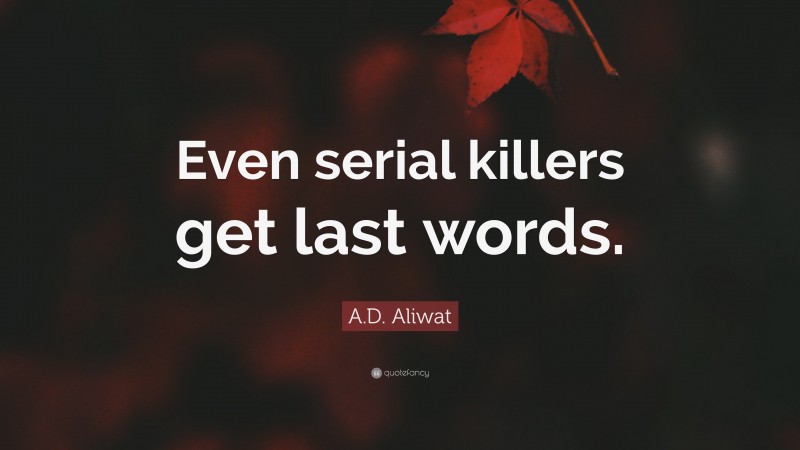 Even serial killers get last words.

A.D. Aliwat

quotefancy